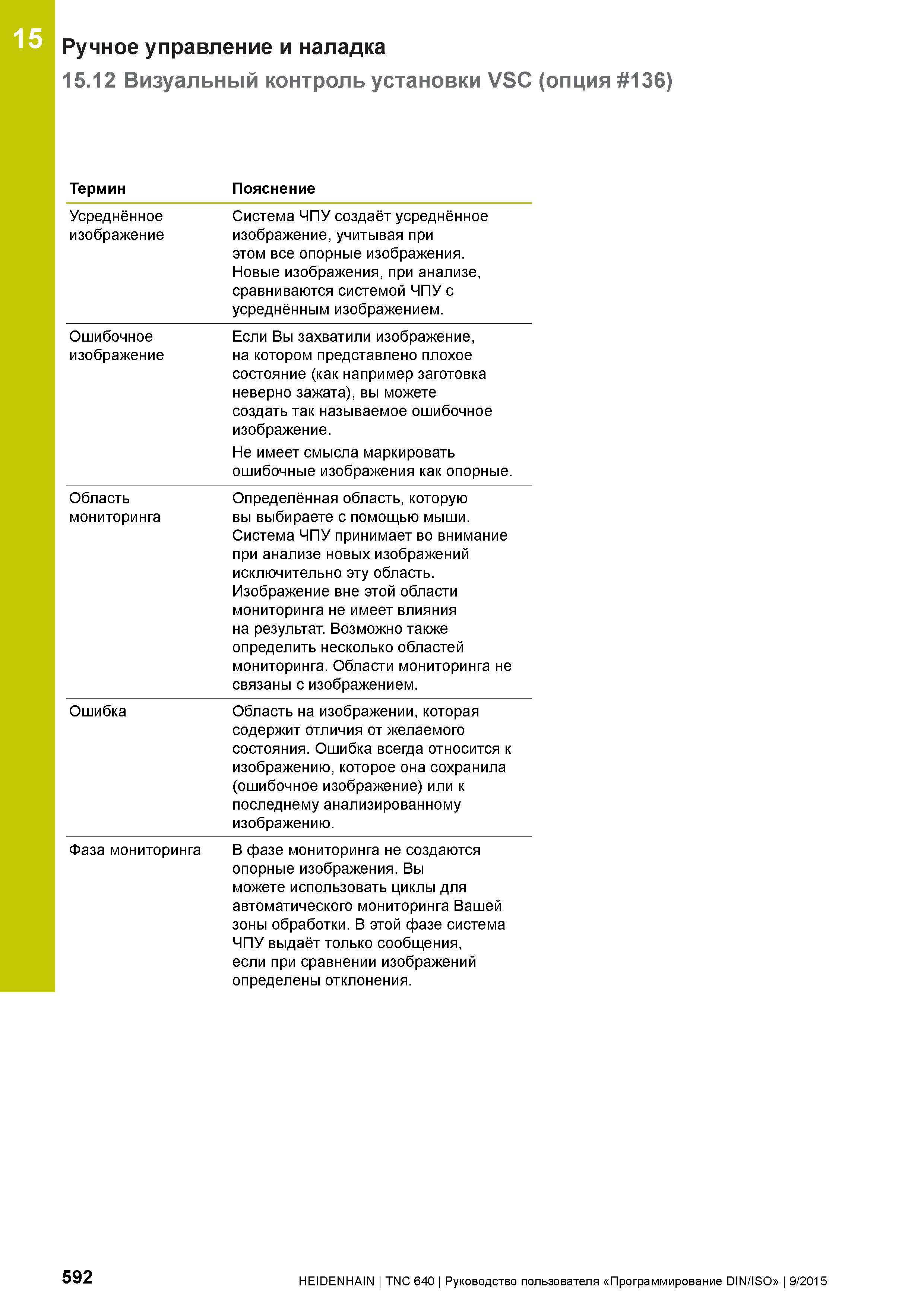 15

Ручное управление и наладка

15.12 Визуальный контроль установки VSC (опция #136)

| Термин | Пояснение |
|---|---|
| Усреднённое изображение | Система ЧПУ создаёт усреднённое изображение, учитывая при этом все опорные изображения. Новые изображения, при анализе, сравниваются системой ЧПУ с усреднённым изображением. |
| Ошибочное изображение | Если Вы захватили изображение, на котором представлено плохое состояние (как например заготовка неверно зажата), вы можете создать так называемое ошибочное изображение. Не имеет смысла маркировать ошибочные изображения как опорные. |
| Область мониторинга | Определённая область, которую вы выбираете с помощью мыши. Система ЧПУ принимает во внимание при анализе новых изображений исключительно эту область. Изображение вне этой области мониторинга не имеет влияния на результат. Возможно также определить несколько областей мониторинга. Области мониторинга не связаны с изображением. |
| Ошибка | Область на изображении, которая содержит отличия от желаемого состояния. Ошибка всегда относится к изображению, которое она сохранила (ошибочное изображение) или к последнему анализированному изображению. |
| Фаза мониторинга | В фазе мониторинга не создаются опорные изображения. Вы можете использовать циклы для автоматического мониторинга Вашей зоны обработки. В этой фазе система ЧПУ выдаёт только сообщения, если при сравнении изображений определены отклонения. |

592

HEIDENHAIN | TNC 640 | Руководство пользователя «Программирование DIN/ISO» | 9/2015